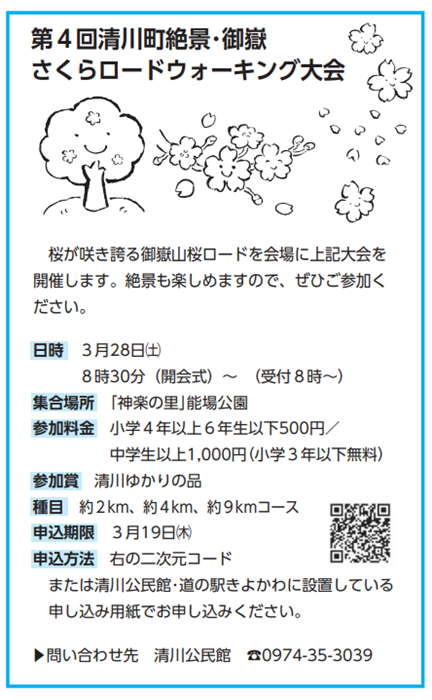 第4回清川町絶景・御嶽
さくらロードウォーキング大会

桜が咲き誇る御嶽山桜ロードを会場に上記大会を開催します。絶景も楽しめますので、ぜひご参加ください。

日時 3月28日㈯
8時30分（開会式）～ （受付8時～）
集合場所 「神楽の里」能場公園
参加料金 小学4年以上6年生以下500円／
中学生以上1,000円（小学3年以下無料）
参加賞 清川ゆかりの品
種目 約2km、約4km、約9kmコース
申込期限 3月19日㈭
申込方法 右の二次元コード
または清川公民館・道の駅きよかわに設置している申し込み用紙でお申し込みください。

▶問い合わせ先 清川公民館 ☎0974-35-3039